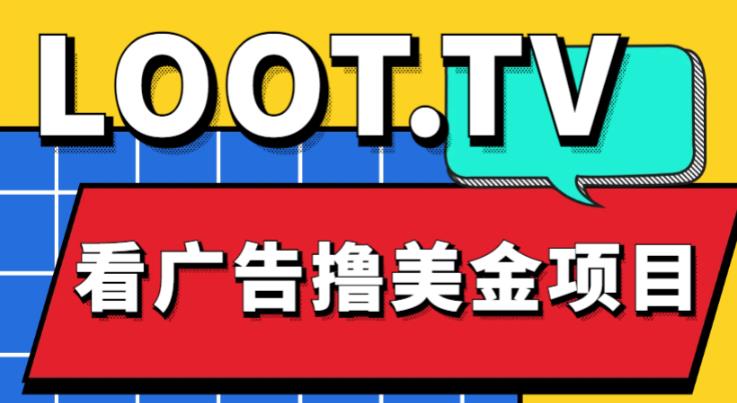 LOOT.TV

看广告撸美金项目